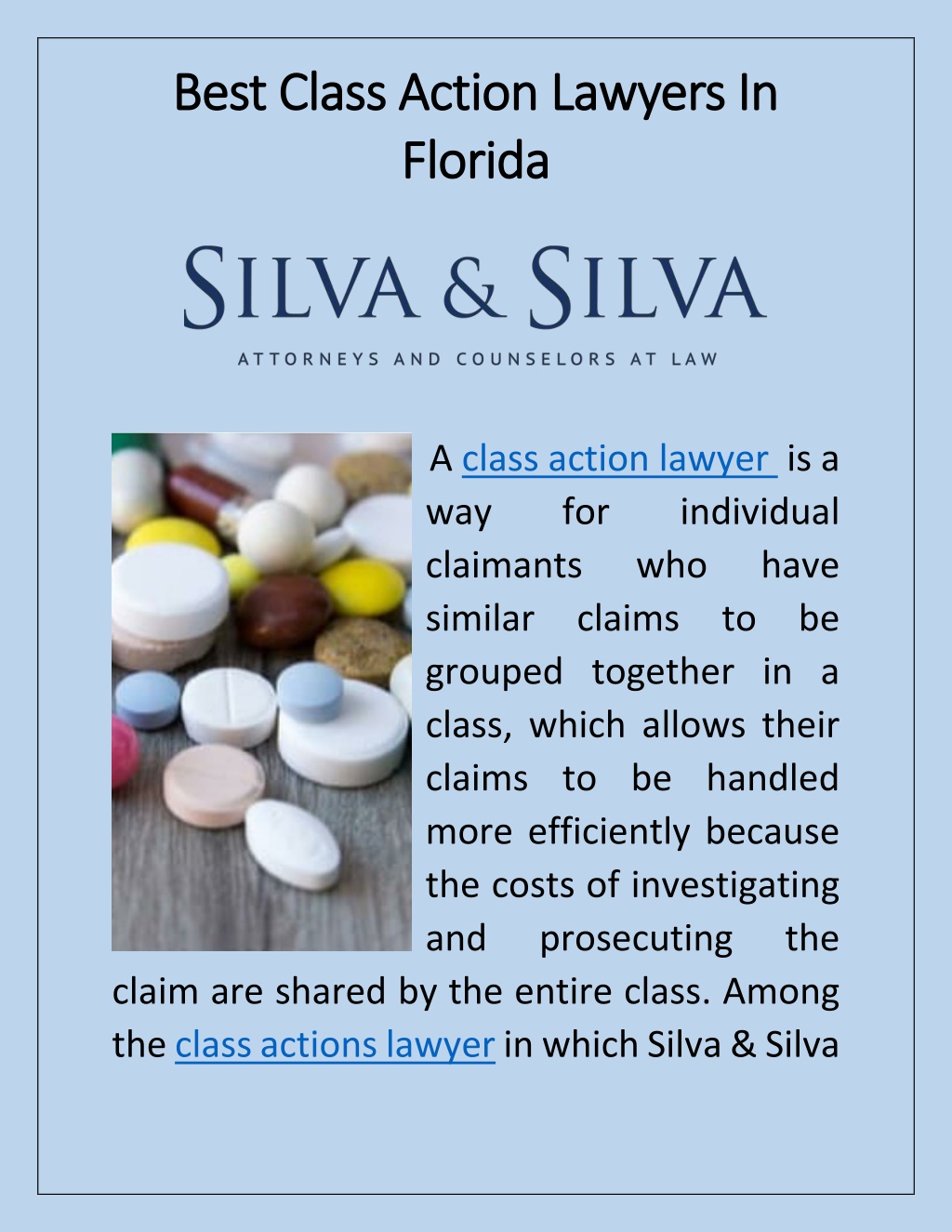 Best Class Action Lawyers In Florida

SILVA & SILVA

ATTORNEYS AND COUNSELORS AT LAW

A class action lawyer is a way for individual claimants who have similar claims to be grouped together in a class, which allows their claims to be handled more efficiently because the costs of investigating and prosecuting the claim are shared by the entire class. Among the class actions lawyer in which Silva & Silva